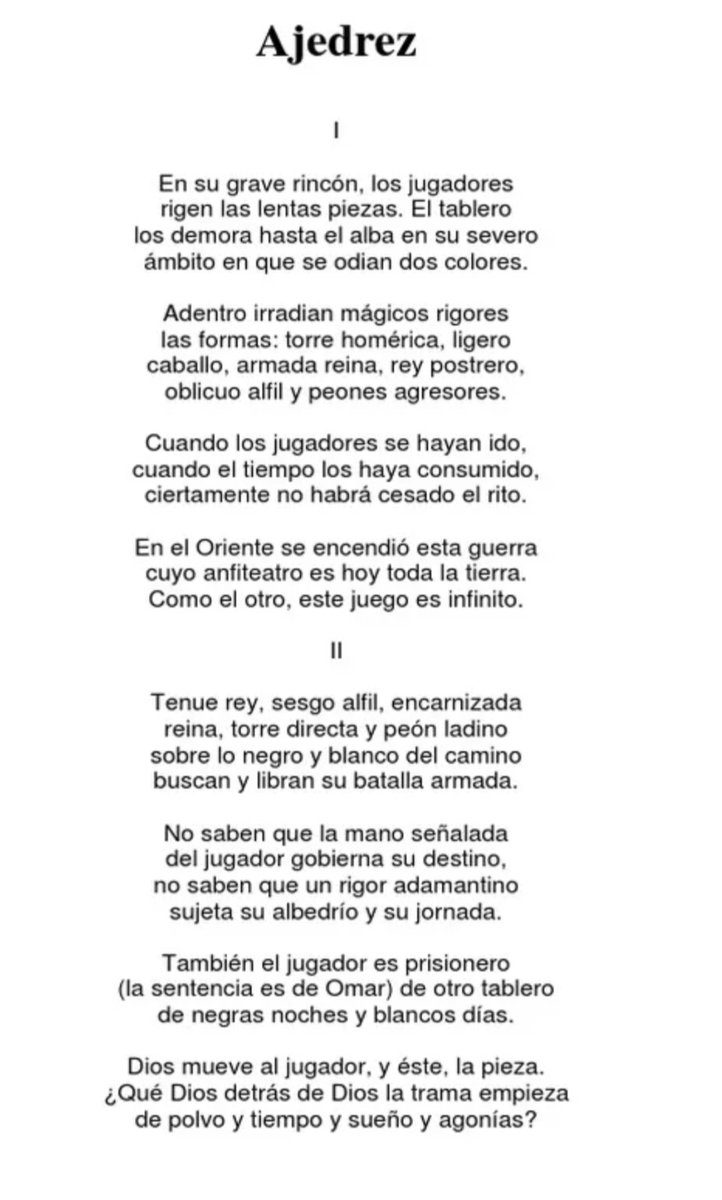 Ajedrez

I

En su grave rincón, los jugadores
rigen las lentas piezas. El tablero
los demora hasta el alba en su severo
ámbito en que se odian dos colores.

Adentro irradian mágicos rigores
las formas: torre homérica, ligero
caballo, armada reina, rey postrero,
oblicuo alfil y peones agresores.

Cuando los jugadores se hayan ido,
cuando el tiempo los haya consumido,
ciertamente no habrá cesado el rito.

En el Oriente se encendió esta guerra
cuyo anfiteatro es hoy toda la tierra.
Como el otro, este juego es infinito.

II

Tenue rey, sesgo alfil, encarnizada
reina, torre directa y peón ladino
sobre lo negro y blanco del camino
buscan y libran su batalla armada.

No saben que la mano señalada
del jugador gobierna su destino,
no saben que un rigor adamantino
sujeta su albedrío y su jornada.

También el jugador es prisionero
(la sentencia es de Omar) de otro tablero
de negras noches y blancos días.

Dios mueve al jugador, y éste, la pieza.
¿Qué Dios detrás de Dios la trama empieza
de polvo y tiempo y sueño y agonías?